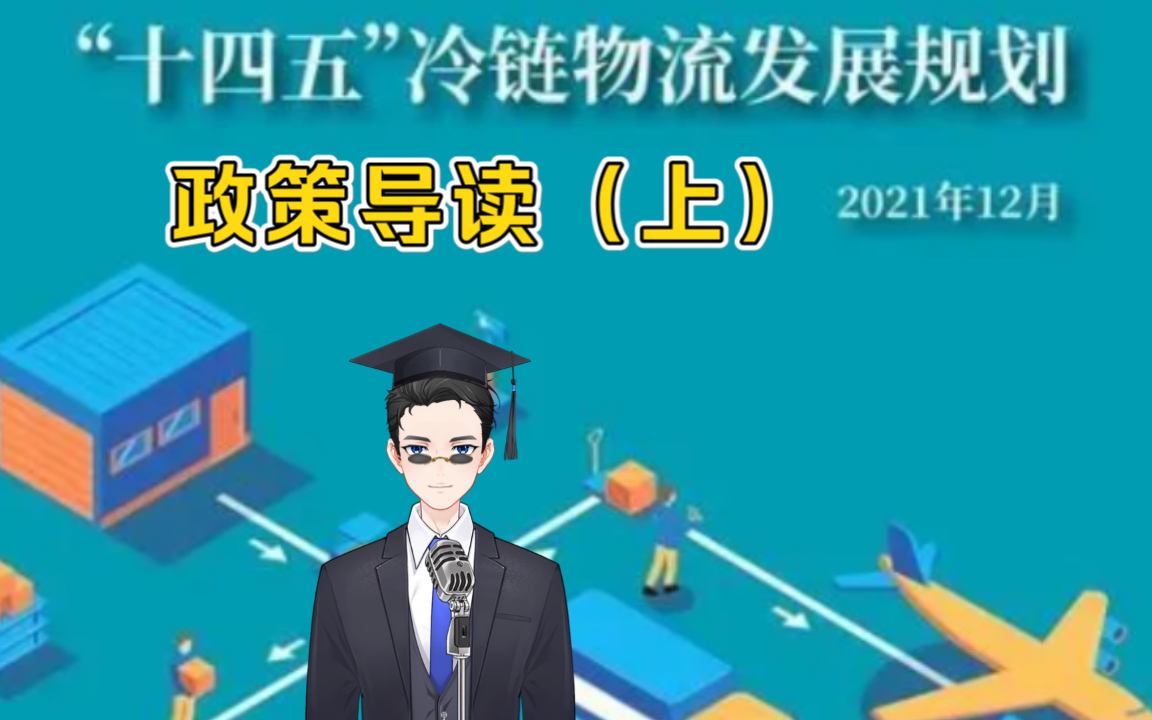 “十四五”冷链物流发展规划

政策导读（上）

2021年12月